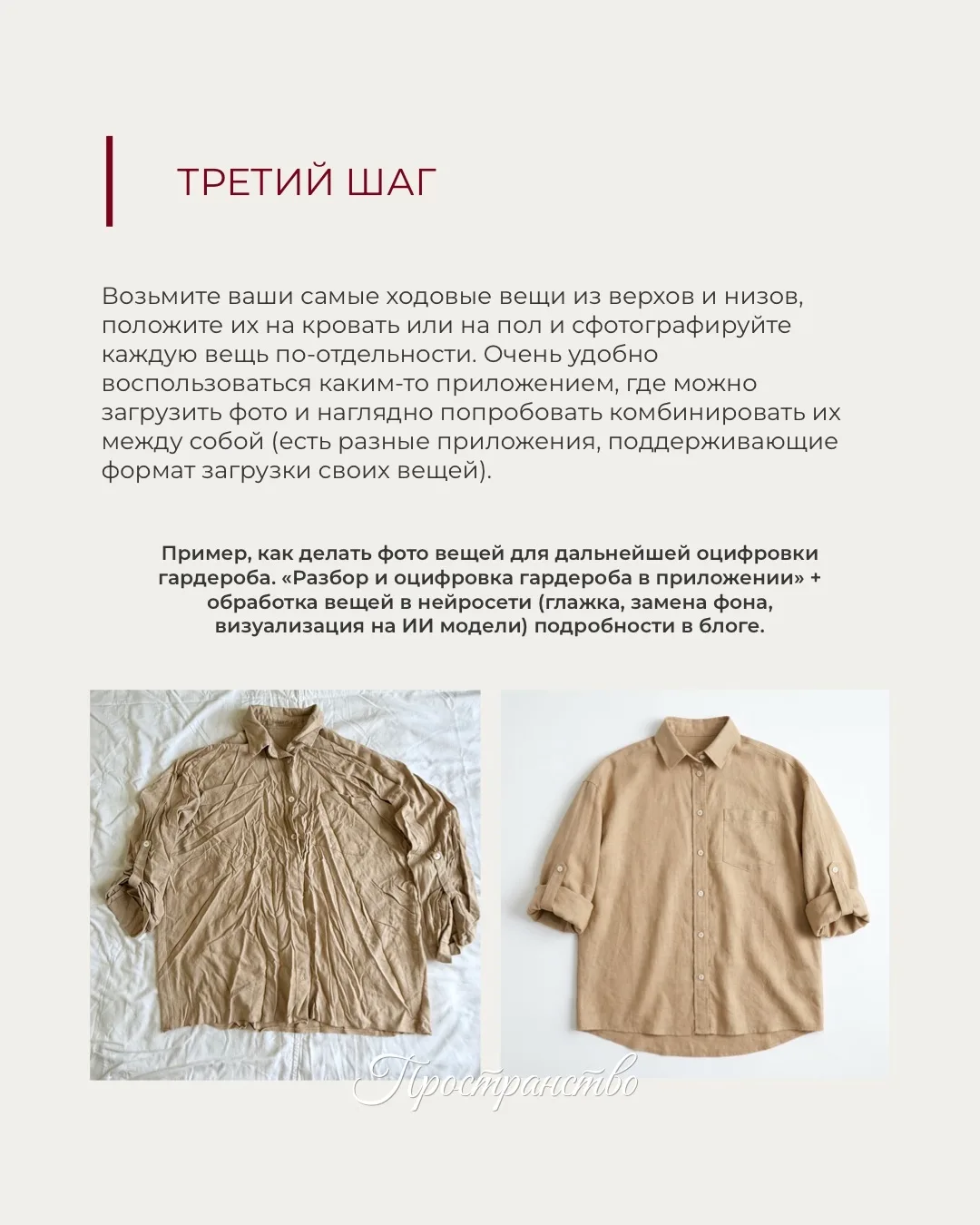 ТРЕТИЙ ШАГ

Возьмите ваши самые ходовые вещи из верхов и низов, положите их на кровать или на пол и сфотографируйте каждую вещь по-отдельности. Очень удобно воспользоваться каким-то приложением, где можно загрузить фото и наглядно попробовать комбинировать их между собой (есть разные приложения, поддерживающие формат загрузки своих вещей).

Пример, как делать фото вещей для дальнейшей оцифровки гардероба. «Разбор и оцифровка гардероба в приложении» + обработка вещей в нейросети (глажка, замена фона, визуализация на ИИ модели) подробности в блоге.

Пространство